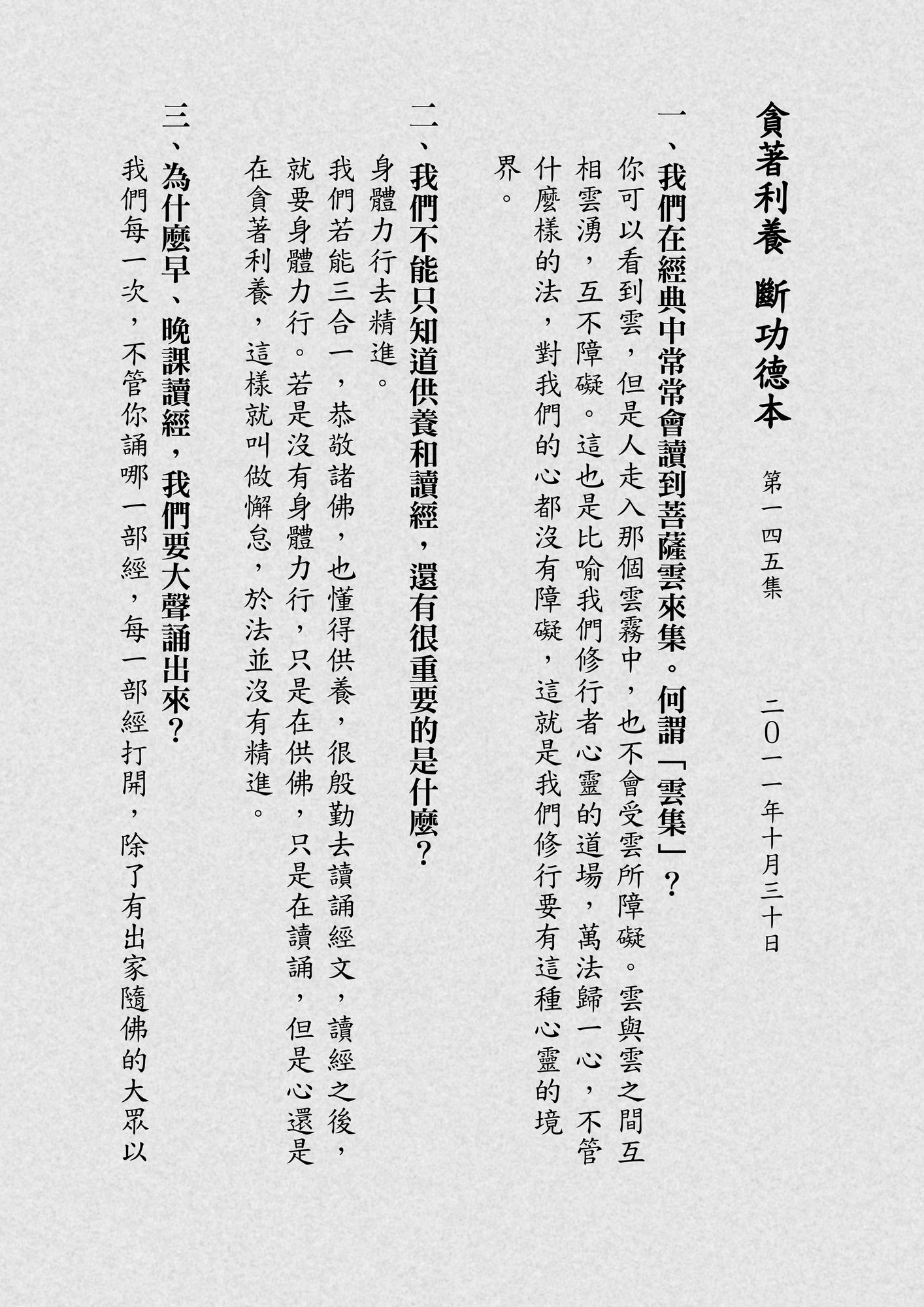 貪著利養 斷功德本

第一四五集 二〇一一年十月三十日

一、我們在經典中常常會讀到菩薩雲來集。何謂「雲集」?

你可以看到雲,但是人走入那個雲霧中,也不會受雲所障礙。雲與雲之間互相雲湧,互不障礙。這也是比喻我們修行者心靈的道場,萬法歸一心,不管什麼樣的法,對我們的心都沒有障礙,這就是我們修行要有這種心靈的境界。

二、我們不能只知道供養和讀經,還有很重要的是什麼?

身體力行去精進。

我們若能三合一,恭敬諸佛,也懂得供養,很殷勤去讀誦經文,讀經之後,就要身體力行。若是沒有身體力行,只是在供佛,只是在讀誦,但是心還是在貪著利養,這樣就叫做懈怠,於法並沒有精進。

三、為什麼早、晚課讀經,我們要大聲誦出來?

我們每一次,不管你誦哪一部經,每一部經打開,除了有出家隨佛的大眾以